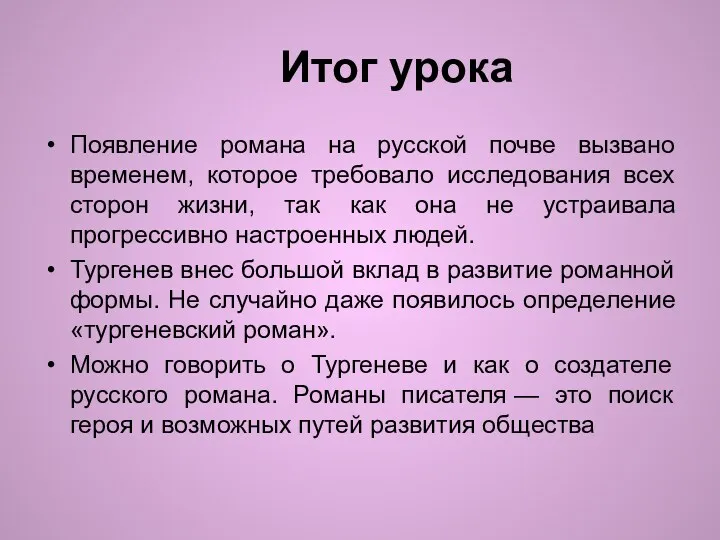 Итог урока

• Появление романа на русской почве вызвано временем, которое требовало исследования всех сторон жизни, так как она не устраивала прогрессивно настроенных людей.

• Тургенев внес большой вклад в развитие романной формы. Не случайно даже появилось определение «тургеневский роман».

• Можно говорить о Тургеневе и как о создателе русского романа. Романы писателя — это поиск героя и возможных путей развития общества